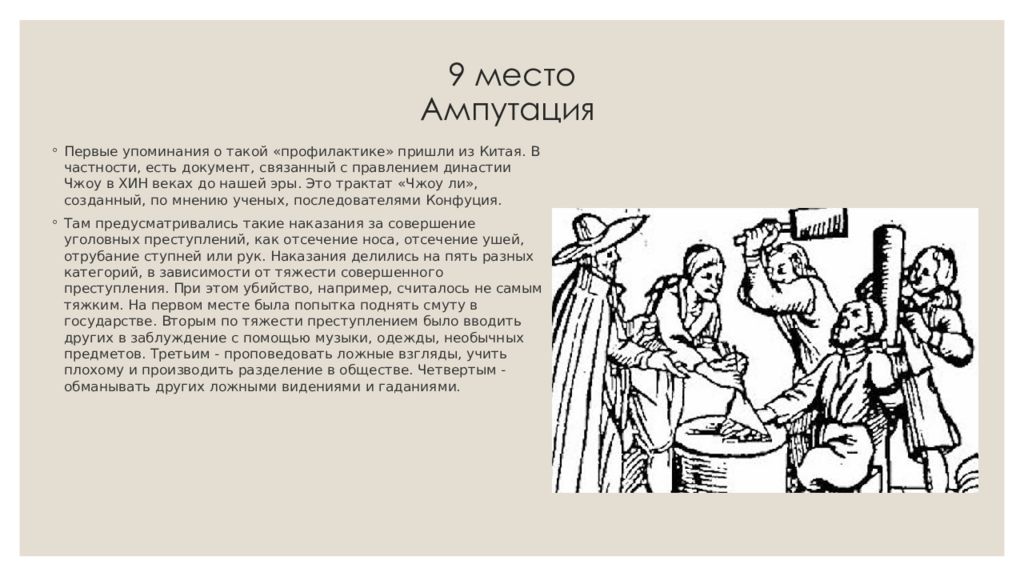 9 место
Ампутация

◦ Первые упоминания о такой «профилактике» пришли из Китая. В частности, есть документ, связанный с правлением династии Чжоу в ХИН веках до нашей эры. Это трактат «Чжоу ли», созданный, по мнению ученых, последователями Конфуция.

◦ Там предусматривались такие наказания за совершение уголовных преступлений, как отсечение носа, отсечение ушей, отрубание ступней или рук. Наказания делились на пять разных категорий, в зависимости от тяжести совершенного преступления. При этом убийство, например, считалось не самым тяжким. На первом месте была попытка поднять смуту в государстве. Вторым по тяжести преступлением было вводить других в заблуждение с помощью музыки, одежды, необычных предметов. Третьим - проповедовать ложные взгляды, учить плохому и производить разделение в обществе. Четвертым - обманывать других ложными видениями и гаданиями.